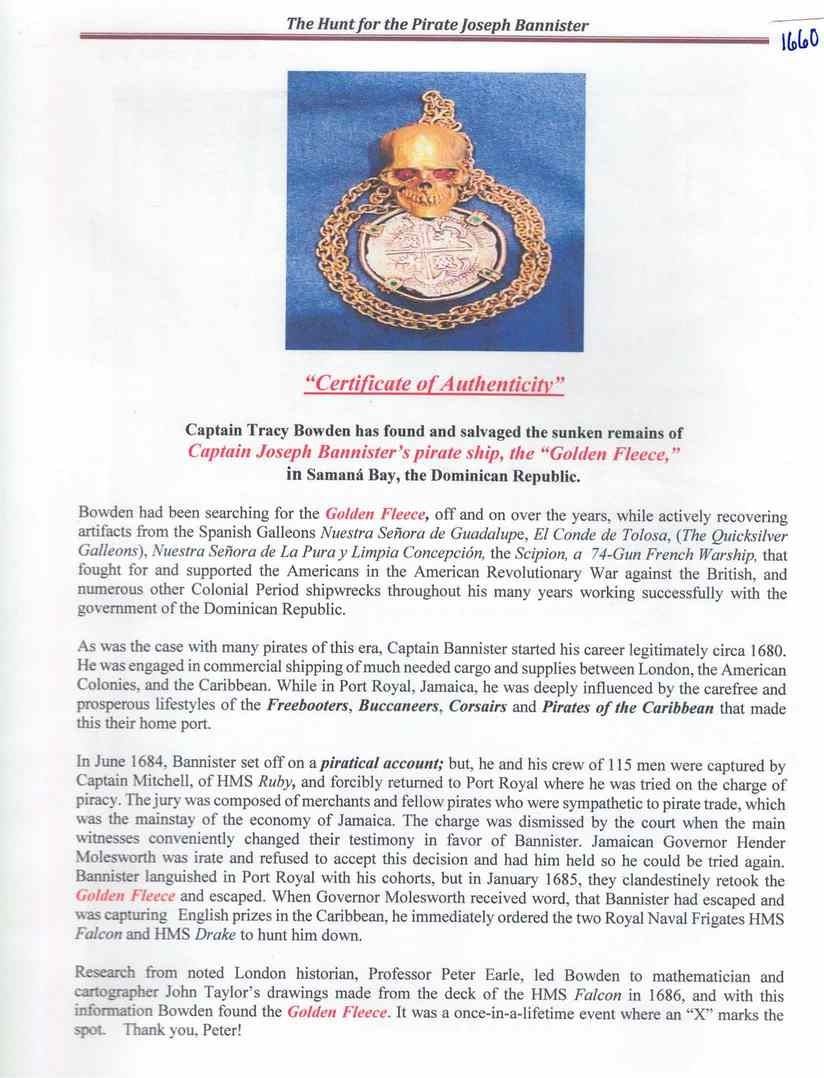 The Hunt for the Pirate Joseph Bannister

1660

"Certificate of Authenticity"

Captain Tracy Bowden has found and salvaged the sunken remains of
Captain Joseph Bannister's pirate ship, the "Golden Fleece,"
in Samaná Bay, the Dominican Republic.

Bowden had been searching for the Golden Fleece, off and on over the years, while actively recovering artifacts from the Spanish Galleons Nuestra Señora de Guadalupe, El Conde de Tolosa, (The Quicksilver Galleons), Nuestra Señora de La Pura y Limpia Concepción, the Scipion, a 74-Gun French Warship, that fought for and supported the Americans in the American Revolutionary War against the British, and numerous other Colonial Period shipwrecks throughout his many years working successfully with the government of the Dominican Republic.

As was the case with many pirates of this era, Captain Bannister started his career legitimately circa 1680. He was engaged in commercial shipping of much needed cargo and supplies between London, the American Colonies, and the Caribbean. While in Port Royal, Jamaica, he was deeply influenced by the carefree and prosperous lifestyles of the Freebooters, Buccaneers, Corsairs and Pirates of the Caribbean that made this their home port.

In June 1684, Bannister set off on a piratical account; but, he and his crew of 115 men were captured by Captain Mitchell, of HMS Ruby, and forcibly returned to Port Royal where he was tried on the charge of piracy. The jury was composed of merchants and fellow pirates who were sympathetic to pirate trade, which was the mainstay of the economy of Jamaica. The charge was dismissed by the court when the main witnesses conveniently changed their testimony in favor of Bannister. Jamaican Governor Hender Molesworth was irate and refused to accept this decision and had him held so he could be tried again. Bannister languished in Port Royal with his cohorts, but in January 1685, they clandestinely retook the Golden Fleece and escaped. When Governor Molesworth received word, that Bannister had escaped and was capturing English prizes in the Caribbean, he immediately ordered the two Royal Naval Frigates HMS Falcon and HMS Drake to hunt him down.

Research from noted London historian, Professor Peter Earle, led Bowden to mathematician and cartographer John Taylor's drawings made from the deck of the HMS Falcon in 1686, and with this information Bowden found the Golden Fleece. It was a once-in-a-lifetime event where an "X" marks the spot. Thank you, Peter!